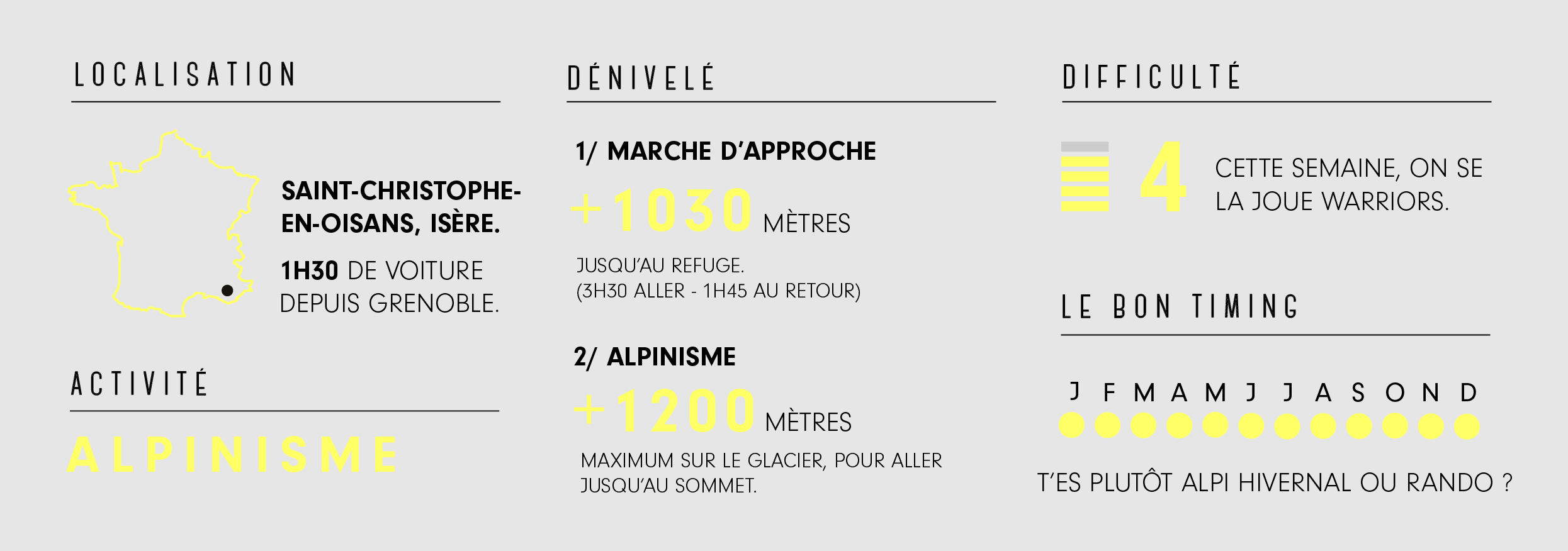 LOCALISATION

SAINT-CHRISTOPHE-EN-OISANS, ISÈRE.

1H30 DE VOITURE DEPUIS GRENOBLE.

ACTIVITÉ

ALPINISME

DÉNIVELÉ

1/ MARCHE D'APPROCHE

+1030 MÈTRES

JUSQU'AU REFUGE.
(3H30 ALLER - 1H45 AU RETOUR)

2/ ALPINISME

+1200 MÈTRES

MAXIMUM SUR LE GLACIER, POUR ALLER JUSQU'AU SOMMET.

DIFFICULTÉ

4

CETTE SEMAINE, ON SE LA JOUE WARRIORS.

LE BON TIMING

J F M A M J J A S O N D

T'ES PLUTÔT ALPI HIVERNAL OU RANDO ?